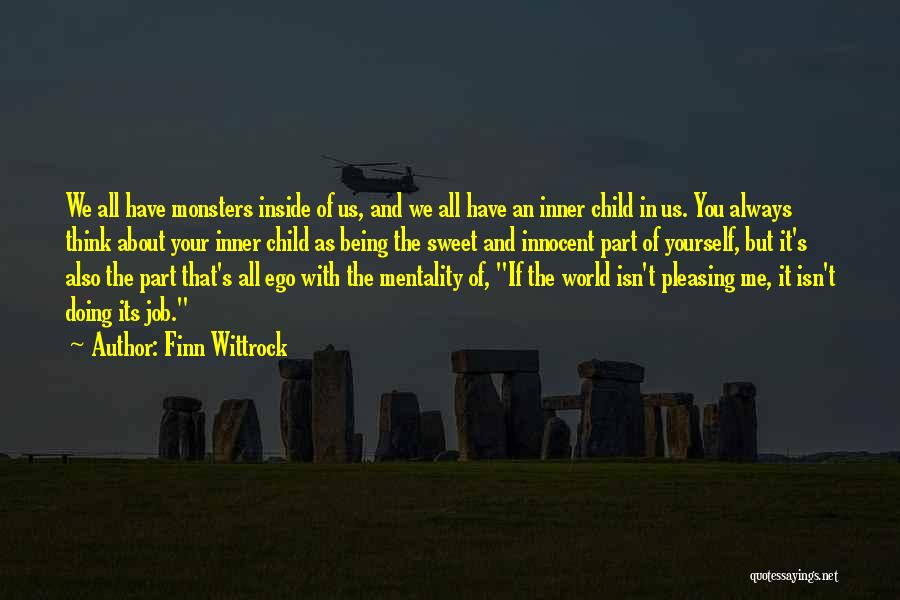 We all have monsters inside of us, and we all have an inner child in us. You always think about your inner child as being the sweet and innocent part of yourself, but it's also the part that's all ego with the mentality of, "If the world isn't pleasing me, it isn't doing its job."

~ Author: Finn Wittrock

quotessayings.net